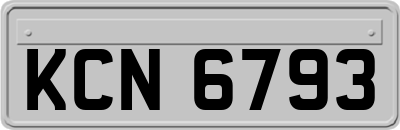 KCN 6793